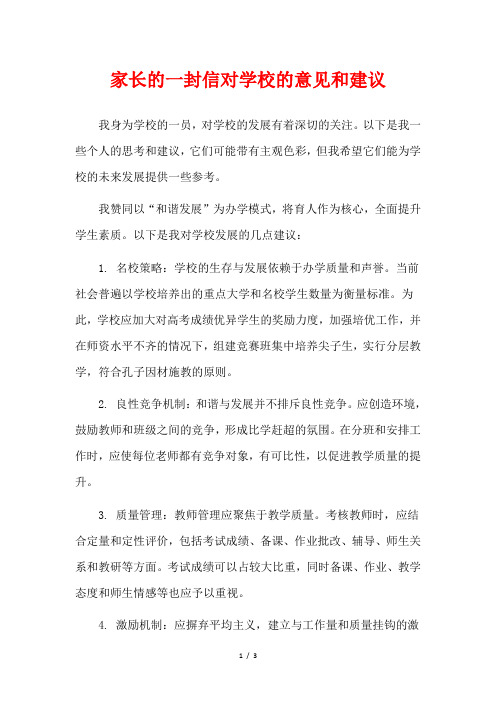 家长的一封信对学校的意见和建议

我身为学校的一员，对学校的发展有着深切的关注。以下是我一些个人的思考和建议，它们可能带有主观色彩，但我希望它们能为学校的未来发展提供一些参考。

我赞同以“和谐发展”为办学模式，将育人作为核心，全面提升学生素质。以下是我对学校发展的几点建议：

1. 名校策略：学校的生存与发展依赖于办学质量和声誉。当前社会普遍以学校培养出的重点大学和名校学生数量为衡量标准。为此，学校应加大对高考成绩优异学生的奖励力度，加强培优工作，并在师资水平不齐的情况下，组建竞赛班集中培养尖子生，实行分层教学，符合孔子因材施教的原则。

2. 良性竞争机制：和谐与发展并不排斥良性竞争。应创造环境，鼓励教师和班级之间的竞争，形成比学赶超的氛围。在分班和安排工作时，应使每位老师都有竞争对象，有可比性，以促进教学质量的提升。

3. 质量管理：教师管理应聚焦于教学质量。考核教师时，应结合定量和定性评价，包括考试成绩、备课、作业批改、辅导、师生关系和教研等方面。考试成绩可以占较大比重，同时备课、作业、教学态度和师生情感等也应予以重视。

4. 激励机制：应摒弃平均主义，建立与工作量和质量挂钩的激

1 / 3